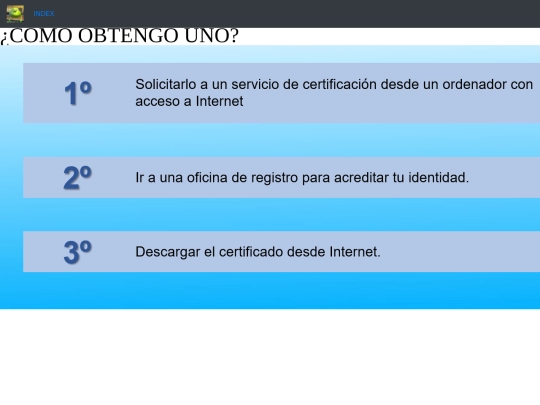 INDEX

¿COMO OBTENGO UNO?

1º

Solicitarlo a un servicio de certificación desde un ordenador con acceso a Internet

2º

Ir a una oficina de registro para acreditar tu identidad.

3º

Descargar el certificado desde Internet.